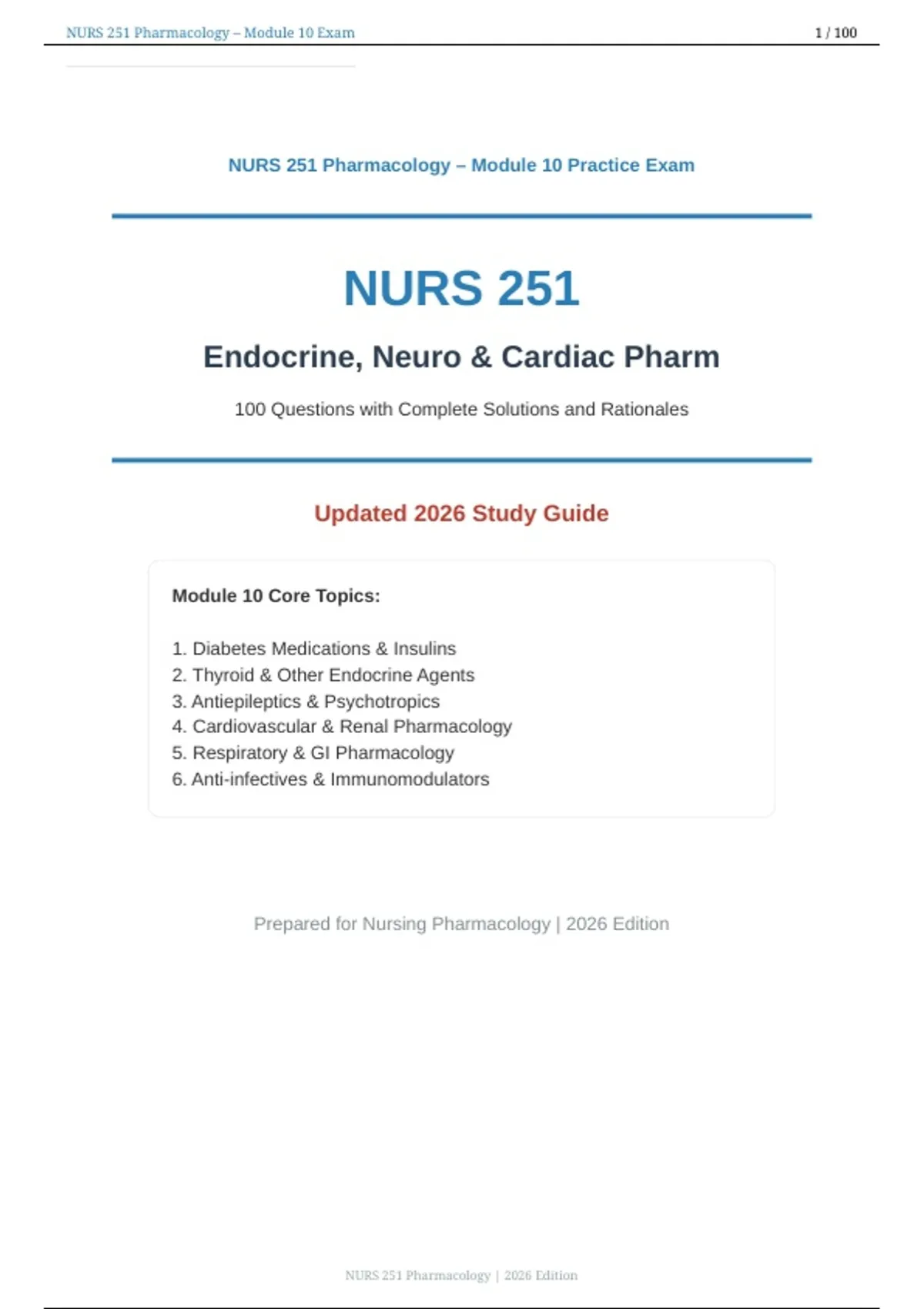 NURS 251 Pharmacology – Module 10 Exam

1 / 100

NURS 251 Pharmacology – Module 10 Practice Exam

NURS 251

Endocrine, Neuro & Cardiac Pharm

100 Questions with Complete Solutions and Rationales

Updated 2026 Study Guide

Module 10 Core Topics:

1. Diabetes Medications & Insulins
2. Thyroid & Other Endocrine Agents
3. Antiepileptics & Psychotropics
4. Cardiovascular & Renal Pharmacology
5. Respiratory & GI Pharmacology
6. Anti-infectives & Immunomodulators

Prepared for Nursing Pharmacology | 2026 Edition

NURS 251 Pharmacology | 2026 Edition